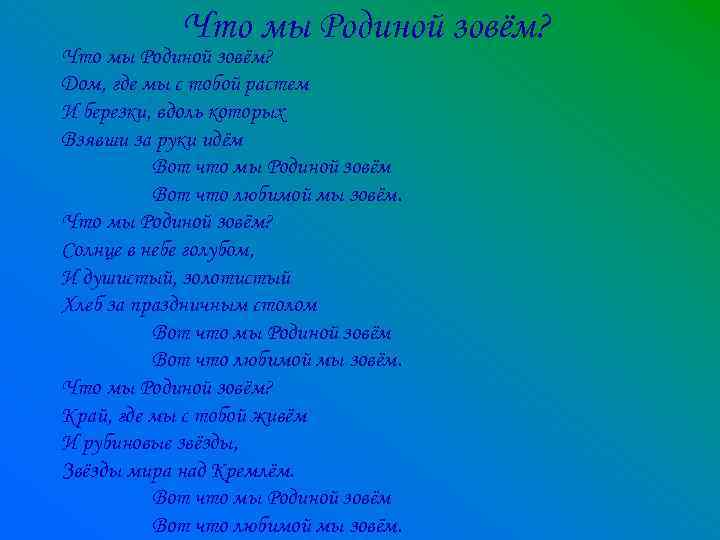 Что мы Родиной зовём?

Что мы Родиной зовём?
Дом, где мы с тобой растем
И березки, вдоль которых
Взявши за руки идём
Вот что мы Родиной зовём
Вот что любимой мы зовём.
Что мы Родиной зовём?
Солнце в небе голубом,
И душистый, золотистый
Хлеб за праздничным столом
Вот что мы Родиной зовём
Вот что любимой мы зовём.
Что мы Родиной зовём?
Край, где мы с тобой живём
И рубиновые звёзды,
Звёзды мира над Кремлём.
Вот что мы Родиной зовём
Вот что любимой мы зовём.